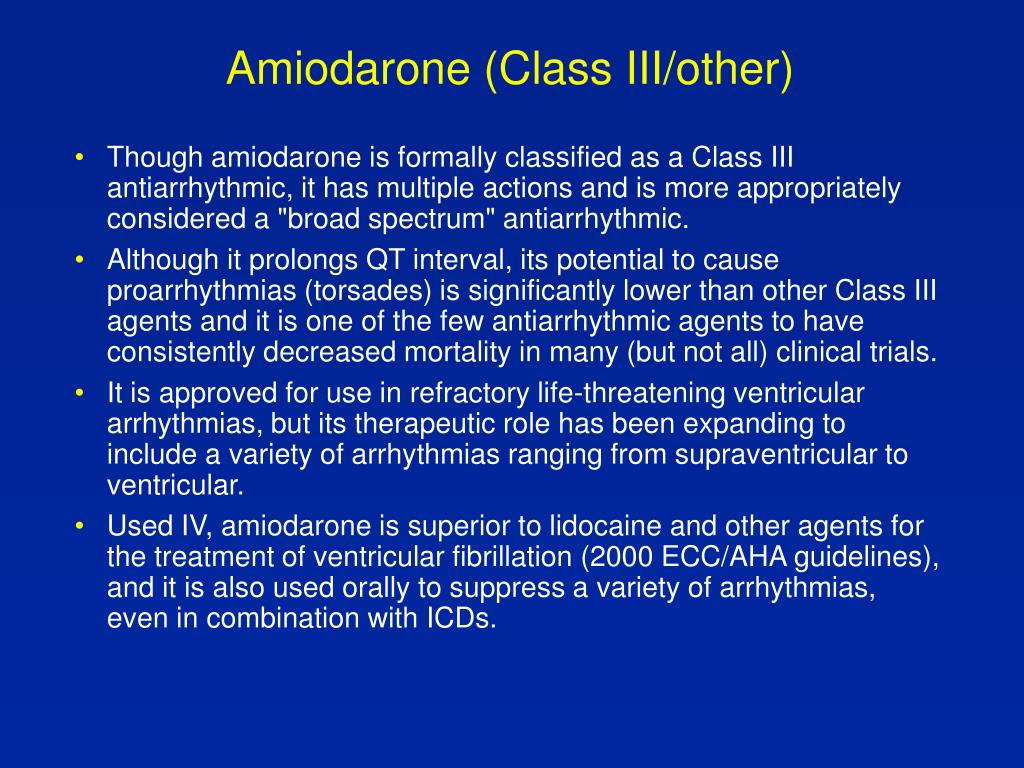 Amiodarone (Class III/other)

• Though amiodarone is formally classified as a Class III antiarrhythmic, it has multiple actions and is more appropriately considered a "broad spectrum" antiarrhythmic.

• Although it prolongs QT interval, its potential to cause proarrhythmias (torsades) is significantly lower than other Class III agents and it is one of the few antiarrhythmic agents to have consistently decreased mortality in many (but not all) clinical trials.

• It is approved for use in refractory life-threatening ventricular arrhythmias, but its therapeutic role has been expanding to include a variety of arrhythmias ranging from supraventricular to ventricular.

• Used IV, amiodarone is superior to lidocaine and other agents for the treatment of ventricular fibrillation (2000 ECC/AHA guidelines), and it is also used orally to suppress a variety of arrhythmias, even in combination with ICDs.